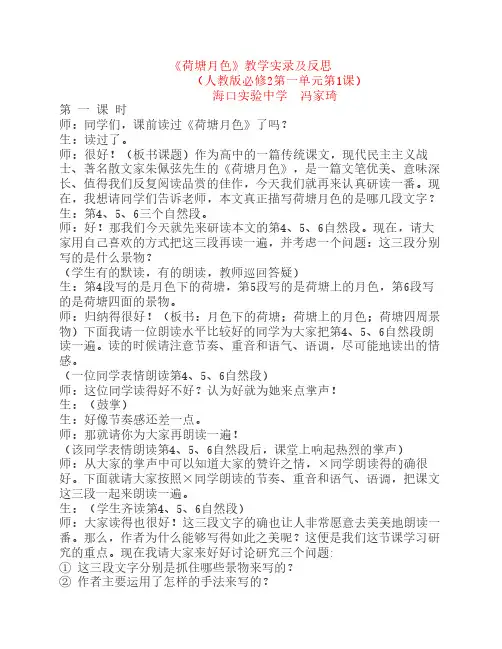 《荷塘月色》教学实录及反思
（人教版必修2第一单元第1课）
海口实验中学　冯家琦

第 一 课 时
师：同学们，课前读过《荷塘月色》了吗？
生：读过了。
师：很好！（板书课题）作为高中的一篇传统课文，现代民主主义战士、著名散文家朱佩弦先生的《荷塘月色》，是一篇文笔优美、意味深长、值得我们反复阅读品赏的佳作，今天我们就再来认真研读一番。现在，我想请同学们告诉老师，本文真正描写荷塘月色的是哪几段文字？
生：第4、5、6三个自然段。
师：好！那我们今天就先来研读本文的第4、5、6自然段。现在，请大家用自己喜欢的方式把这三段再读一遍，并考虑一个问题：这三段分别写的是什么景物？
（学生有的默读，有的朗读，教师巡回答疑）
生：第4段写的是月色下的荷塘，第5段写的是荷塘上的月色，第6段写的是荷塘四面的景物。
师：归纳得很好！（板书：月色下的荷塘；荷塘上的月色；荷塘四周景物）下面我请一位朗读水平比较好的同学为大家把第4、5、6自然段朗读一遍。读的时候请注意节奏、重音和语气、语调，尽可能地读出的情感。
（一位同学表情朗读第4、5、6自然段）
师：这位同学读得好不好？认为好就为她来点掌声！
生：（鼓掌）
生：好像节奏感还差一点。
师：那就请你为大家再朗读一遍！
（该同学表情朗读第4、5、6自然段后，课堂上响起热烈的掌声）
师：从大家的掌声中可以知道大家的赞许之情，×同学朗读得的确很好。下面就请大家按照×同学朗读的节奏、重音和语气、语调，把课文这三段一起来朗读一遍。
生：（学生齐读第4、5、6自然段）
师：大家读得也很好！这三段文字的确也让人非常愿意去美美地朗读一番。那么，作者为什么能够写得如此之美呢？这便是我们这节课学习研究的重点。现在我请大家来好好讨论研究三个问题:
① 这三段文字分别是抓住哪些景物来写的？
② 作者主要运用了怎样的手法来写的？